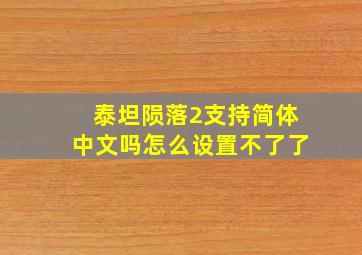 泰坦陨落2支持简体中文吗怎么设置不了了